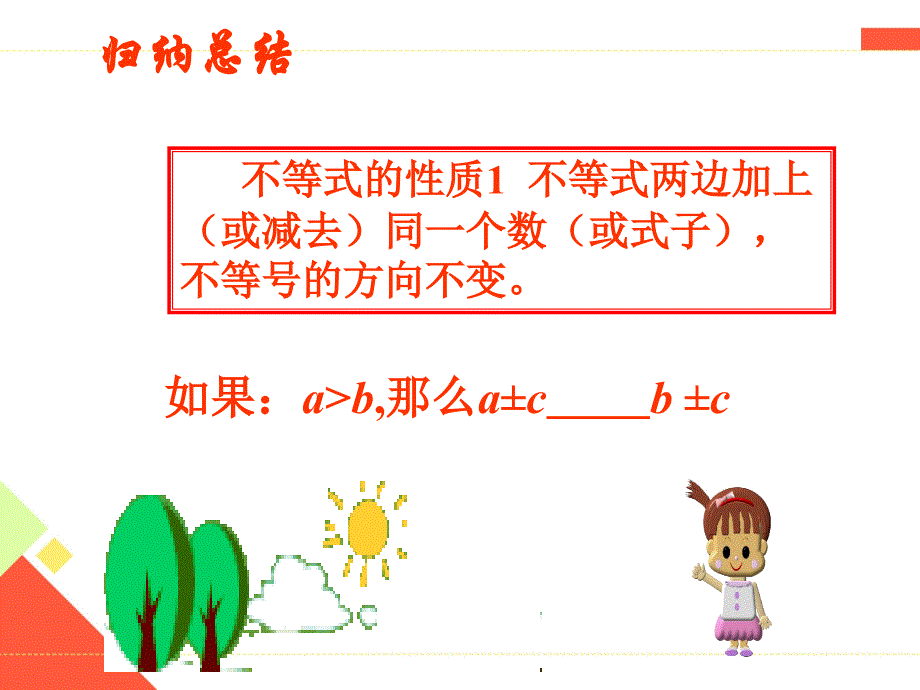 归纳总结

不等式的性质1 不等式两边加上（或减去）同一个数（或式子），不等号的方向不变。

如果：$a>b$,那么$a\pm c$_____$b\pm c$